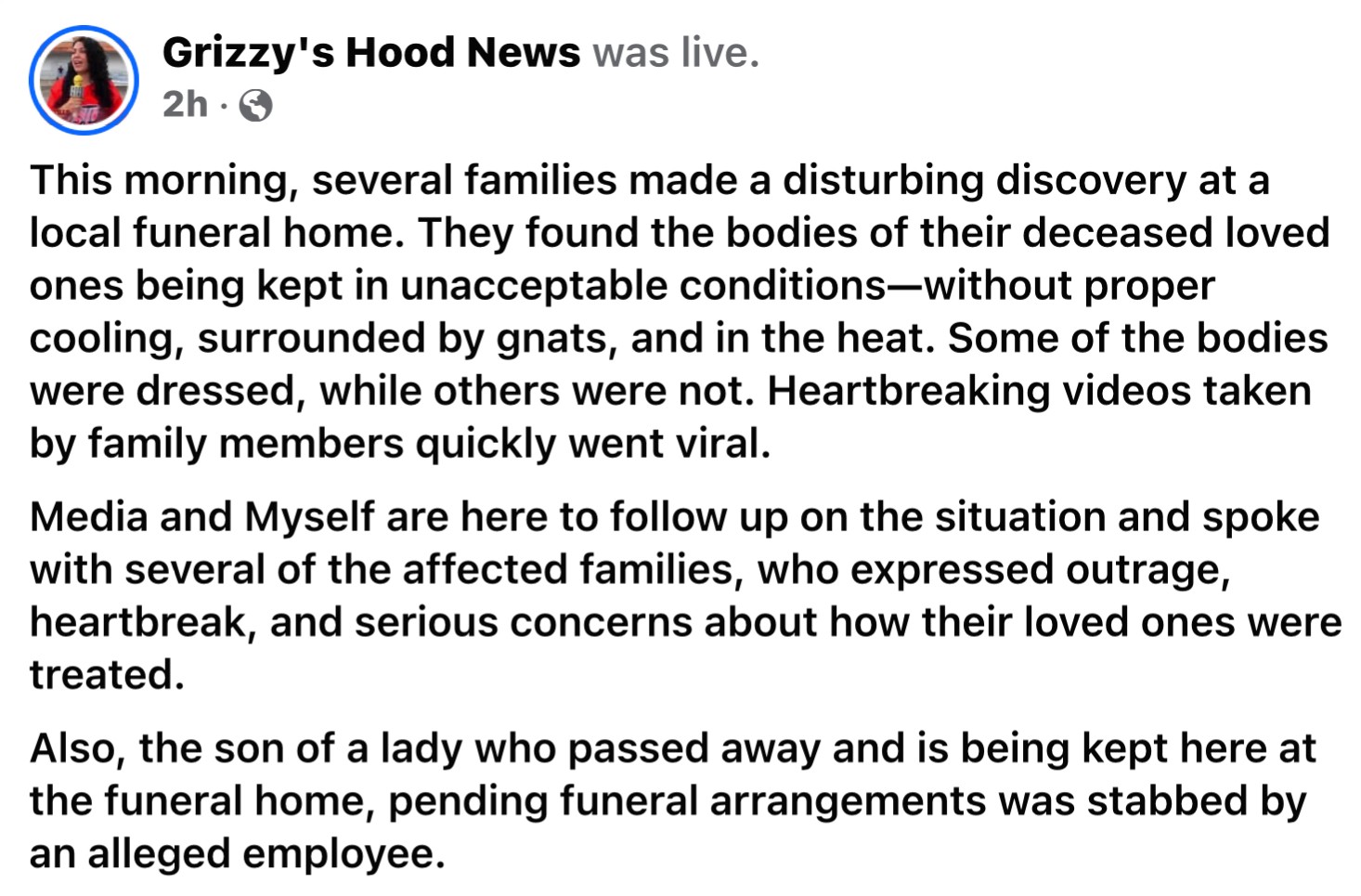 Grizzy's Hood News was live.
2h ·

This morning, several families made a disturbing discovery at a local funeral home. They found the bodies of their deceased loved ones being kept in unacceptable conditions—without proper cooling, surrounded by gnats, and in the heat. Some of the bodies were dressed, while others were not. Heartbreaking videos taken by family members quickly went viral.

Media and Myself are here to follow up on the situation and spoke with several of the affected families, who expressed outrage, heartbreak, and serious concerns about how their loved ones were treated.

Also, the son of a lady who passed away and is being kept here at the funeral home, pending funeral arrangements was stabbed by an alleged employee.